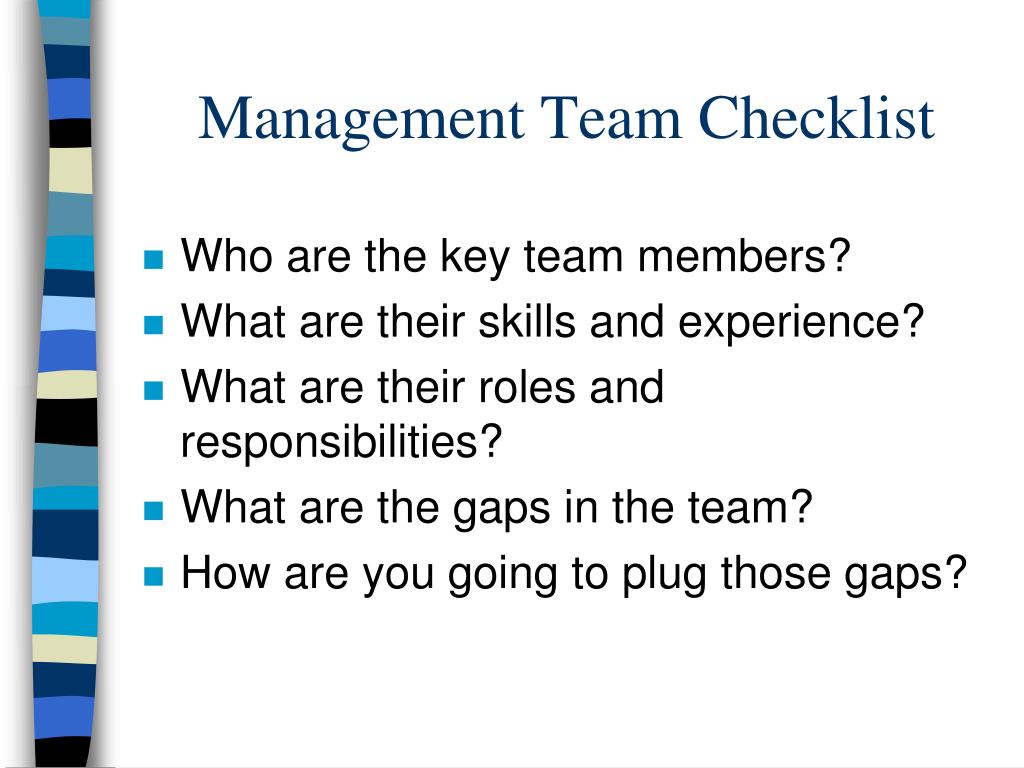 Management Team Checklist

- Who are the key team members?
- What are their skills and experience?
- What are their roles and responsibilities?
- What are the gaps in the team?
- How are you going to plug those gaps?